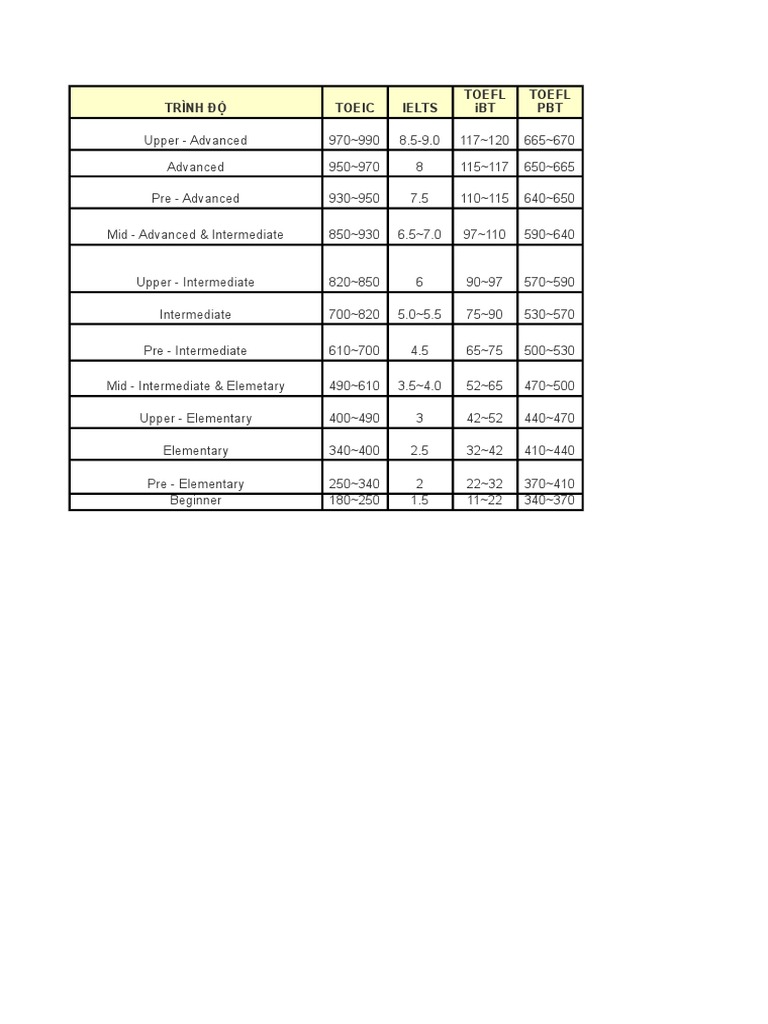 | TRÌNH ĐỘ | TOEIC | IELTS | TOEFL iBT | TOEFL PBT |
|---|---|---|---|---|
| Upper - Advanced | 970~990 | 8.5-9.0 | 117~120 | 665~670 |
| Advanced | 950~970 | 8 | 115~117 | 650~665 |
| Pre - Advanced | 930~950 | 7.5 | 110~115 | 640~650 |
| Mid - Advanced & Intermediate | 850~930 | 6.5~7.0 | 97~110 | 590~640 |
| Upper - Intermediate | 820~850 | 6 | 90~97 | 570~590 |
| Intermediate | 700~820 | 5.0~5.5 | 75~90 | 530~570 |
| Pre - Intermediate | 610~700 | 4.5 | 65~75 | 500~530 |
| Mid - Intermediate & Elemetary | 490~610 | 3.5~4.0 | 52~65 | 470~500 |
| Upper - Elementary | 400~490 | 3 | 42~52 | 440~470 |
| Elementary | 340~400 | 2.5 | 32~42 | 410~440 |
| Pre - Elementary | 250~340 | 2 | 22~32 | 370~410 |
| Beginner | 180~250 | 1.5 | 11~22 | 340~370 |